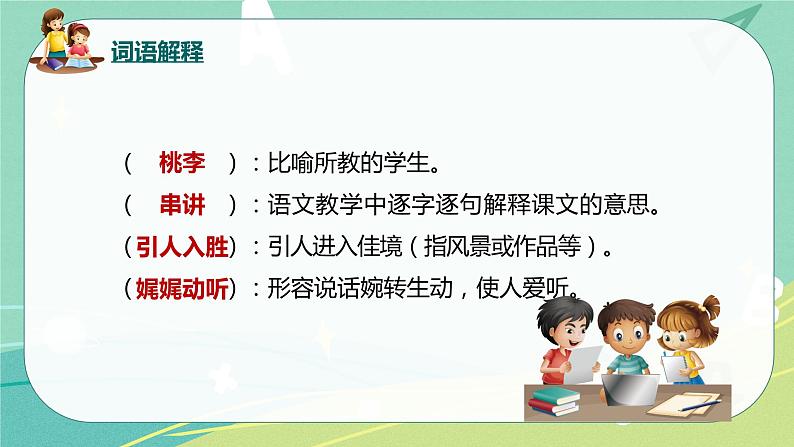 词语解释

（ 桃李 ）：比喻所教的学生。
（ 串讲 ）：语文教学中逐字逐句解释课文的意思。
（引人入胜）：引人进入佳境（指风景或作品等）。
（娓娓动听）：形容说话婉转生动，使人爱听。